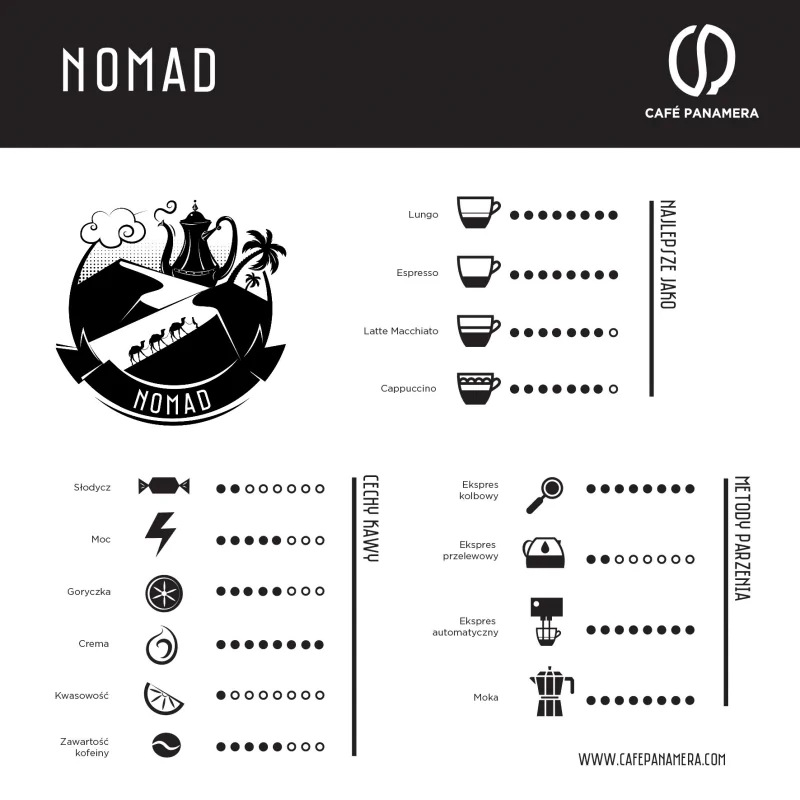 NOMAD

CAFÉ PANAMERA

NOMAD

NAJLEPSZE JAKO

Lungo

Espresso

Latte Macchiato

Cappuccino

CECHY KAWY

Słodycz

Moc

Goryczka

Crema

Kwasowość

Zawartość kofeiny

METODY PARZENIA

Ekspres kolbowy

Ekspres przelewowy

Ekspres automatyczny

Moka

WWW.CAFEPANAMERA.COM